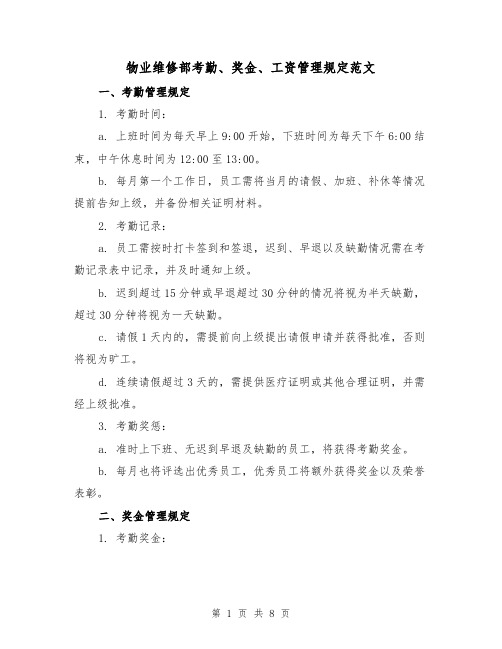 物业维修部考勤、奖金、工资管理规定范文

一、考勤管理规定

1. 考勤时间：

a. 上班时间为每天早上 9:00 开始，下班时间为每天下午 6:00 结束，中午休息时间为 12:00 至 13:00。

b. 每月第一个工作日，员工需将当月的请假、加班、补休等情况提前告知上级，并备份相关证明材料。

2. 考勤记录：

a. 员工需按时打卡签到和签退，迟到、早退以及缺勤情况需在考勤记录表中记录，并及时通知上级。

b. 迟到超过 15 分钟或早退超过 30 分钟的情况将视为半天缺勤，超过 30 分钟将视为一天缺勤。

c. 请假 1 天内的，需提前向上级提出请假申请并获得批准，否则将视为旷工。

d. 连续请假超过 3 天的，需提供医疗证明或其他合理证明，并需经上级批准。

3. 考勤奖惩：

a. 准时上下班、无迟到早退及缺勤的员工，将获得考勤奖金。

b. 每月也将评选出优秀员工，优秀员工将额外获得奖金以及荣誉表彰。

二、奖金管理规定

1. 考勤奖金：

第 1 页 共 8 页